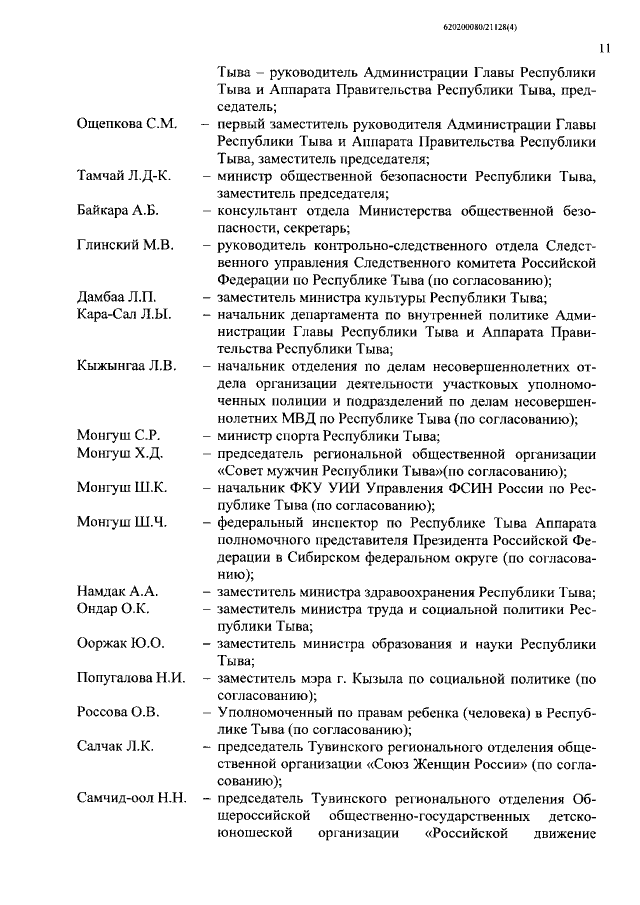 620200080/21128(4)

11

Тыва – руководитель Администрации Главы Республики Тыва и Аппарата Правительства Республики Тыва, председатель;

Ощепкова С.М. – первый заместитель руководителя Администрации Главы Республики Тыва и Аппарата Правительства Республики Тыва, заместитель председателя;

Тамчай Л.Д-К. – министр общественной безопасности Республики Тыва, заместитель председателя;

Байкара А.Б. – консультант отдела Министерства общественной безопасности, секретарь;

Глинский М.В. – руководитель контрольно-следственного отдела Следственного управления Следственного комитета Российской Федерации по Республике Тыва (по согласованию);

Дамбаа Л.П. – заместитель министра культуры Республики Тыва;

Кара-Сал Л.Ы. – начальник департамента по внутренней политике Администрации Главы Республики Тыва и Аппарата Правительства Республики Тыва;

Кыжынгаа Л.В. – начальник отделения по делам несовершеннолетних отдела организации деятельности участковых уполномоченных полиции и подразделений по делам несовершеннолетних МВД по Республике Тыва (по согласованию);

Монгуш С.Р. – министр спорта Республики Тыва;

Монгуш Х.Д. – председатель региональной общественной организации «Совет мужчин Республики Тыва»(по согласованию);

Монгуш Ш.К. – начальник ФКУ УИИ Управления ФСИН России по Республике Тыва (по согласованию);

Монгуш Ш.Ч. – федеральный инспектор по Республике Тыва Аппарата полномочного представителя Президента Российской Федерации в Сибирском федеральном округе (по согласованию);

Намдак А.А. – заместитель министра здравоохранения Республики Тыва;

Ондар О.К. – заместитель министра труда и социальной политики Республики Тыва;

Ооржак Ю.О. – заместитель министра образования и науки Республики Тыва;

Попугалова Н.И. – заместитель мэра г. Кызыла по социальной политике (по согласованию);

Россова О.В. – Уполномоченный по правам ребенка (человека) в Республике Тыва (по согласованию);

Салчак Л.К. – председатель Тувинского регионального отделения общественной организации «Союз Женщин России» (по согласованию);

Самчид-оол Н.Н. – председатель Тувинского регионального отделения Общероссийской общественно-государственных детско-юношеской организации «Российской движение